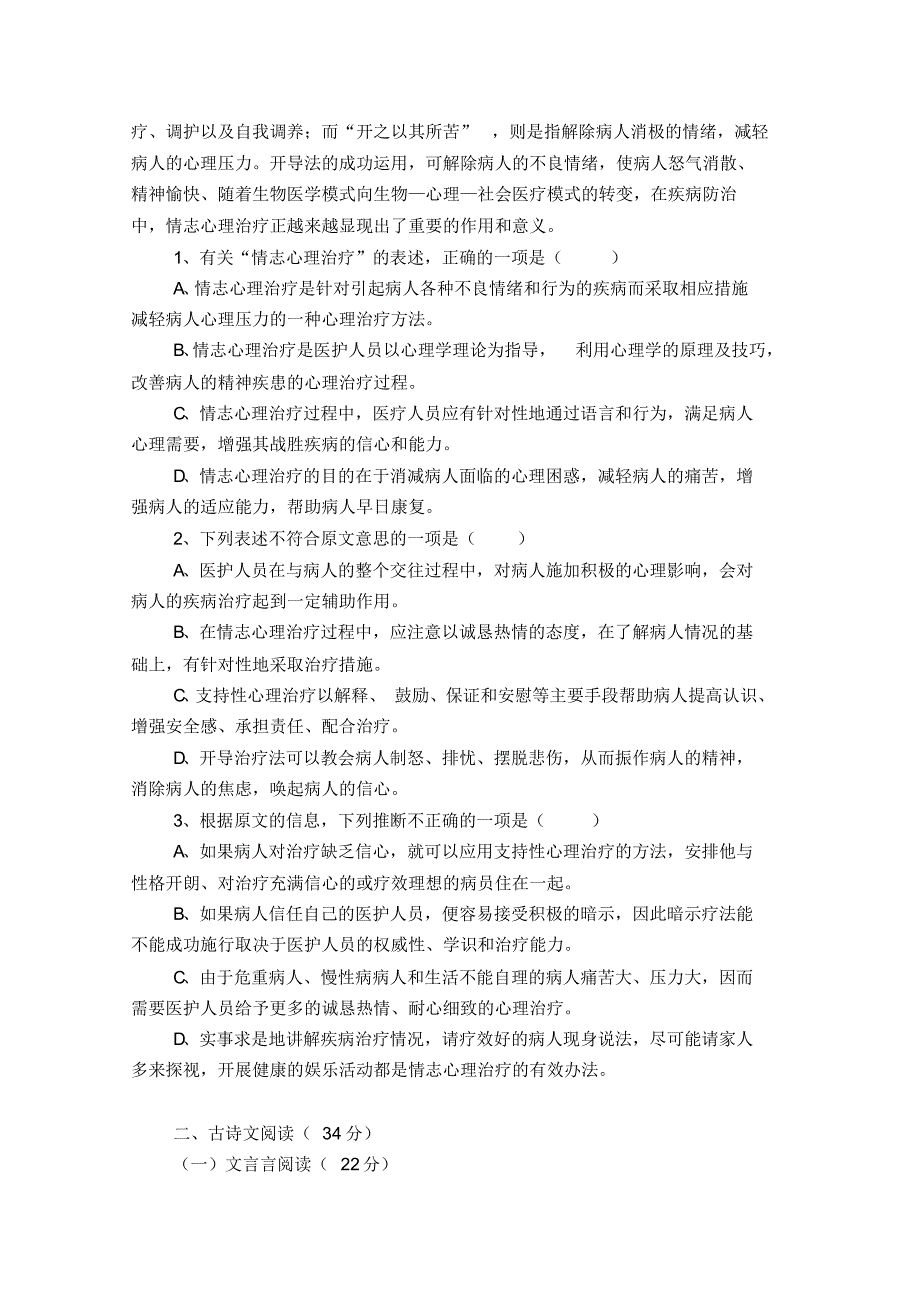 疗、调护以及自我调养；而“开之以其所苦”，则是指解除病人消极的情绪，减轻病人的心理压力。开导法的成功运用，可解除病人的不良情绪，使病人怒气消散、精神愉快、随着生物医学模式向生物—心理—社会医疗模式的转变，在疾病防治中，情志心理治疗正越来越显现出了重要的作用和意义。

1、有关“情志心理治疗”的表述，正确的一项是（　　）

A. 情志心理治疗是针对引起病人各种不良情绪和行为的疾病而采取相应措施减轻病人心理压力的一种心理治疗方法。

B. 情志心理治疗是医护人员以心理学理论为指导，利用心理学的原理及技巧，改善病人的精神疾患的心理治疗过程。

C. 情志心理治疗过程中，医疗人员应有针对性地通过语言和行为，满足病人心理需要，增强其战胜疾病的信心和能力。

D. 情志心理治疗的目的在于消减病人面临的心理困惑，减轻病人的痛苦，增强病人的适应能力，帮助病人早日康复。

2、下列表述不符合原文意思的一项是（　　）

A. 医护人员在与病人的整个交往过程中，对病人施加积极的心理影响，会对病人的疾病治疗起到一定辅助作用。

B. 在情志心理治疗过程中，应注意以诚恳热情的态度，在了解病人情况的基础上，有针对性地采取治疗措施。

C. 支持性心理治疗以解释、鼓励、保证和安慰等主要手段帮助病人提高认识、增强安全感、承担责任、配合治疗。

D. 开导治疗法可以教会病人制怒、排忧、摆脱悲伤，从而振作病人的精神，消除病人的焦虑，唤起病人的信心。

3、根据原文的信息，下列推断不正确的一项是（　　）

A. 如果病人对治疗缺乏信心，就可以应用支持性心理治疗的方法，安排他与性格开朗、对治疗充满信心的或疗效理想的病员住在一起。

B. 如果病人信任自己的医护人员，便容易接受积极的暗示，因此暗示疗法能不能成功施行取决于医护人员的权威性、学识和治疗能力。

C. 由于危重病人、慢性病病人和生活不能自理的病人痛苦大、压力大，因而需要医护人员给予更多的诚恳热情、耐心细致的心理治疗。

D. 实事求是地讲解疾病治疗情况，请疗效好的病人现身说法，尽可能请家人多来探视，开展健康的娱乐活动都是情志心理治疗的有效办法。

二、古诗文阅读（ 34 分）

（一）文言言阅读（ 22 分）